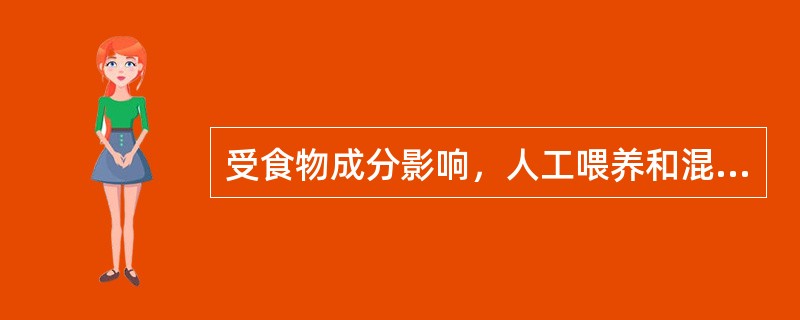 受食物成分影响，人工喂养和混...